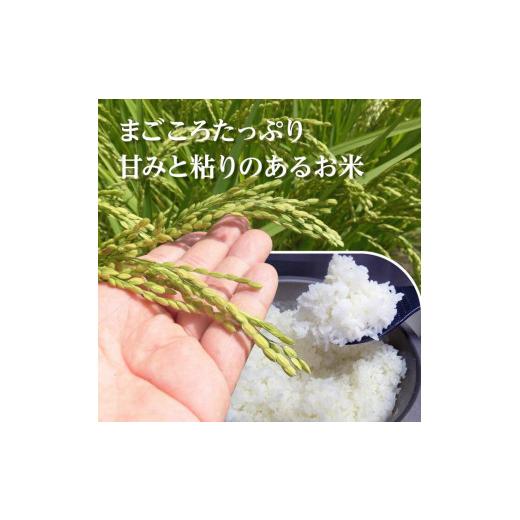 まごころたっぷり
甘みと粘りのあるお米